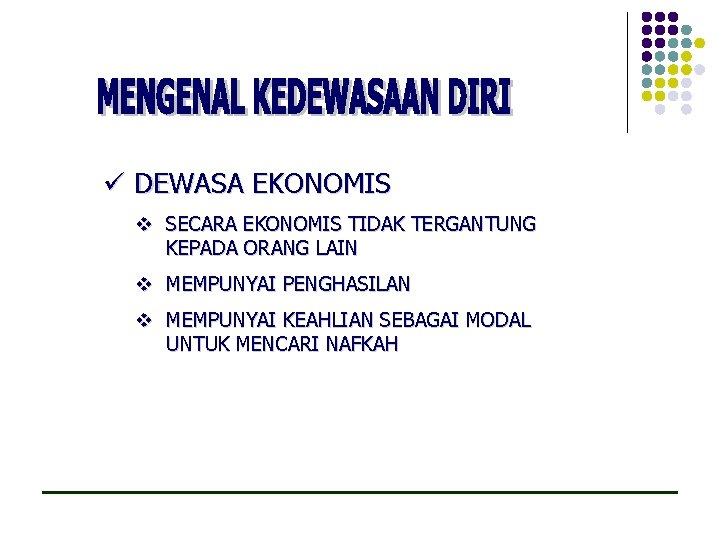 MENGENAL KEDEWASAAN DIRI

✓ DEWASA EKONOMIS

❖ SECARA EKONOMIS TIDAK TERGANTUNG KEPADA ORANG LAIN

❖ MEMPUNYAI PENGHASILAN

❖ MEMPUNYAI KEAHLIAN SEBAGAI MODAL UNTUK MENCARI NAFKAH